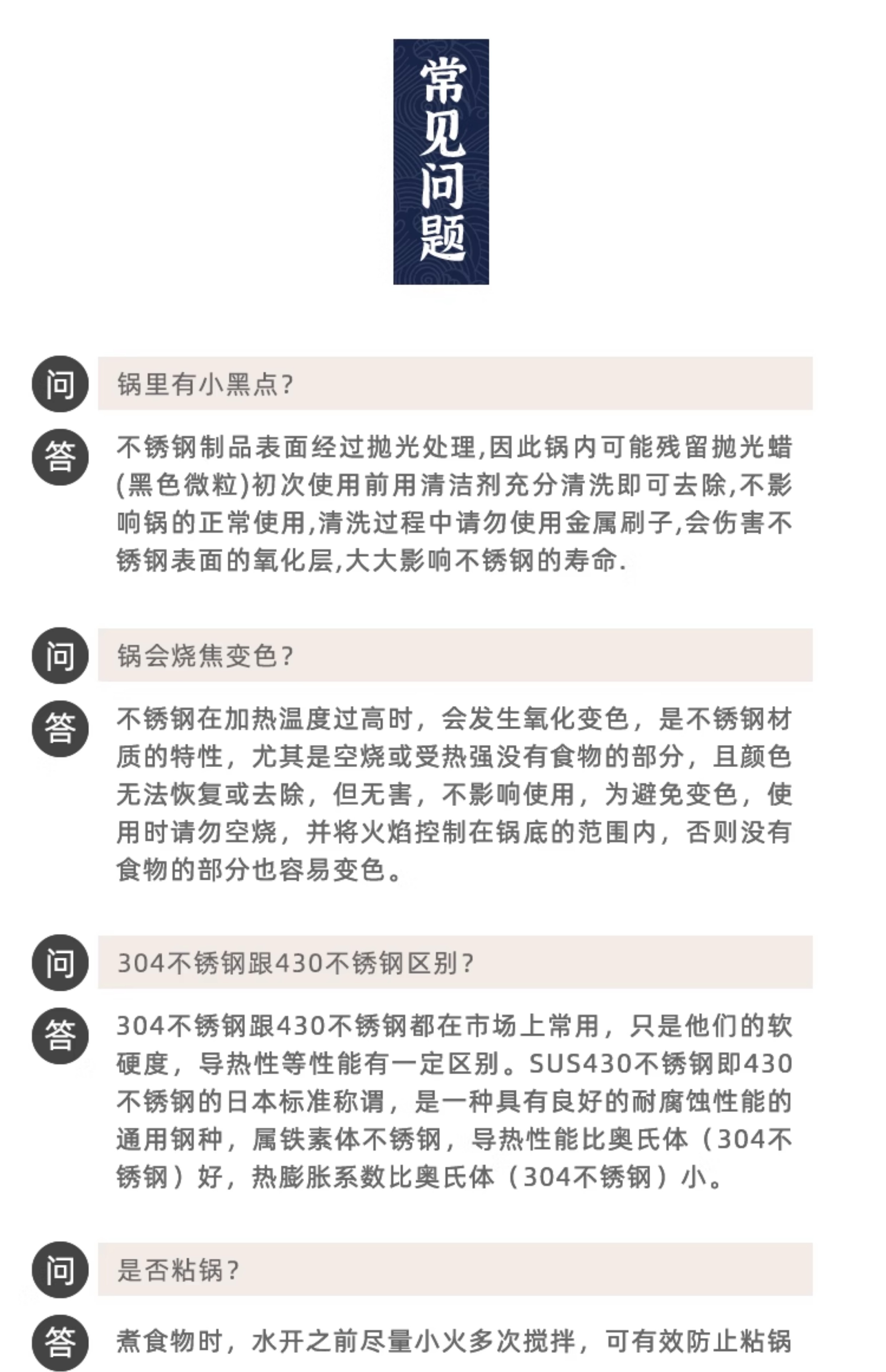 常见问题

问 锅里有小黑点?

答 不锈钢制品表面经过抛光处理,因此锅内可能残留抛光蜡(黑色微粒)初次使用前用清洁剂充分清洗即可去除,不影响锅的正常使用,清洗过程中请勿使用金属刷子,会伤害不锈钢表面的氧化层,大大影响不锈钢的寿命.

问 锅会烧焦变色?

答 不锈钢在加热温度过高时,会发生氧化变色,是不锈钢材质的特性,尤其是空烧或受热强没有食物的部分,且颜色无法恢复或去除,但无害,不影响使用,为避免变色,使用时请勿空烧,并将火焰控制在锅底的范围内,否则没有食物的部分也容易变色。

问 304不锈钢跟430不锈钢区别?

答 304不锈钢跟430不锈钢都在市场上常用,只是他们的软硬度,导热性等性能有一定区别。SUS430不锈钢即430不锈钢的日本标准称谓,是一种具有良好的耐腐蚀性能的通用钢种,属铁素体不锈钢,导热性能比奥氏体(304不锈钢)好,热膨胀系数比奥氏体(304不锈钢)小。

问 是否粘锅?

答 煮食物时,水开之前尽量小火多次搅拌,可有效防止粘锅